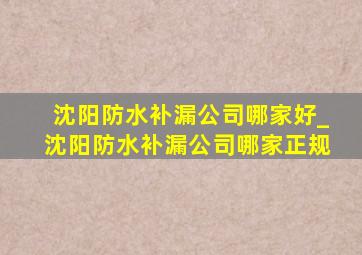 沈阳防水补漏公司哪家好_沈阳防水补漏公司哪家正规